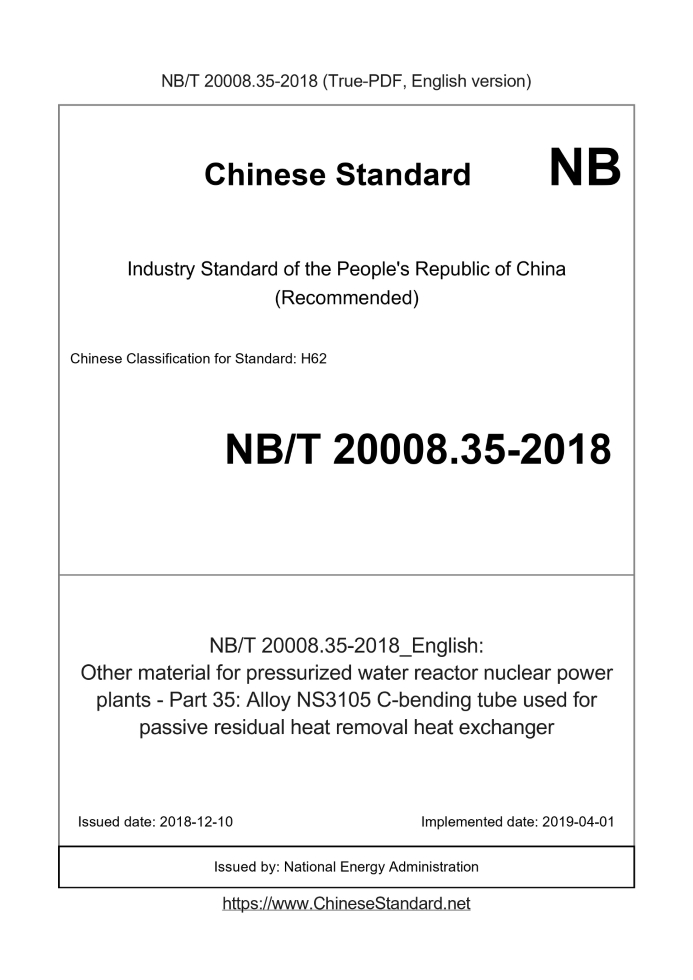 NB/T 20008.35-2018 (True-PDF, English version)

Chinese Standard NB

Industry Standard of the People's Republic of China
(Recommended)

Chinese Classification for Standard: H62

NB/T 20008.35-2018

NB/T 20008.35-2018_English:
Other material for pressurized water reactor nuclear power plants - Part 35: Alloy NS3105 C-bending tube used for passive residual heat removal heat exchanger

Issued date: 2018-12-10 Implemented date: 2019-04-01

Issued by: National Energy Administration

https://www.ChineseStandard.net